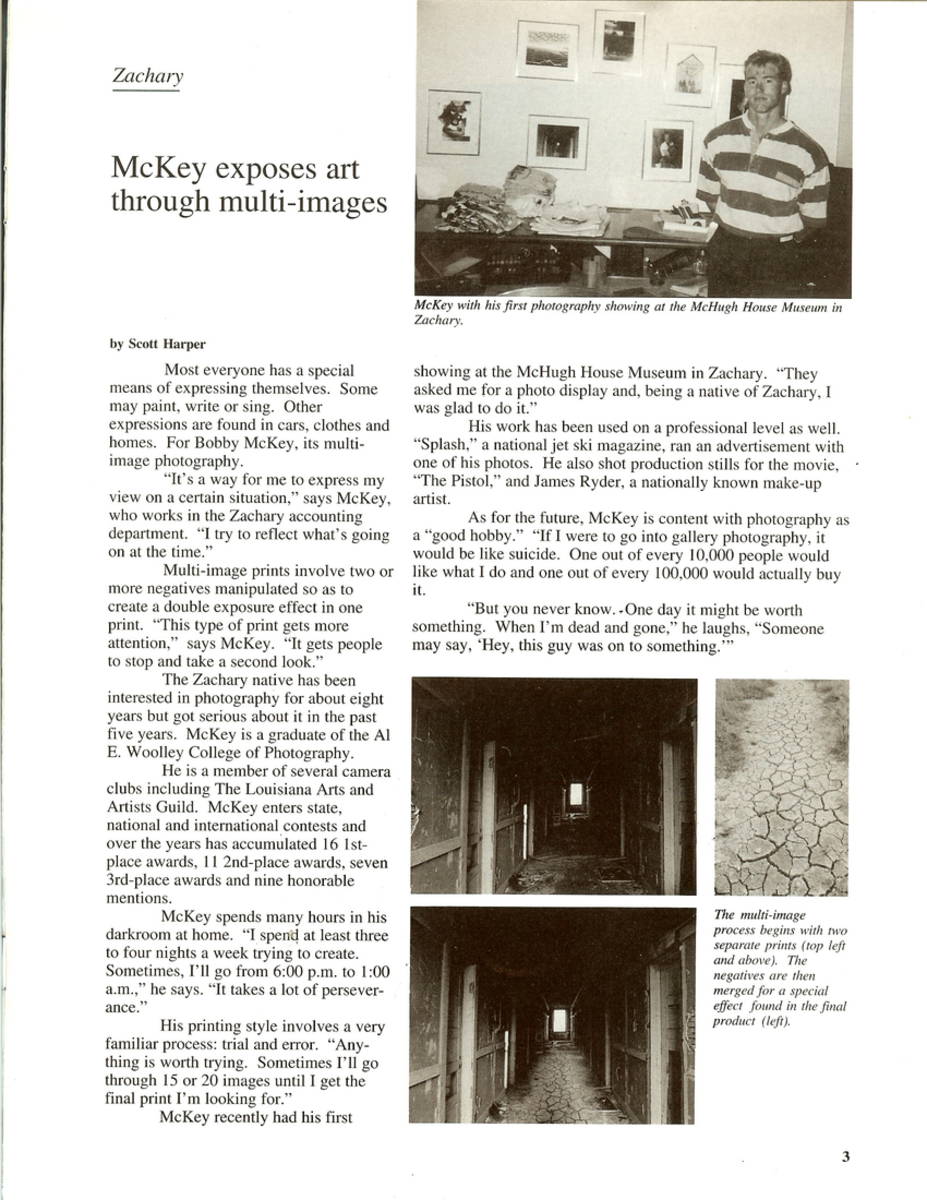 Zachary

McKey exposes art through multi-images

McKey with his first photography showing at the McHugh House Museum in Zachary.

by Scott Harper

Most everyone has a special means of expressing themselves. Some may paint, write or sing. Other expressions are found in cars, clothes and homes. For Bobby McKey, its multi-image photography.

"It's a way for me to express my view on a certain situation," says McKey, who works in the Zachary accounting department. "I try to reflect what's going on at the time."

Multi-image prints involve two or more negatives manipulated so as to create a double exposure effect in one print. "This type of print gets more attention," says McKey. "It gets people to stop and take a second look."

The Zachary native has been interested in photography for about eight years but got serious about it in the past five years. McKey is a graduate of the Al E. Woolley College of Photography.

He is a member of several camera clubs including The Louisiana Arts and Artists Guild. McKey enters state, national and international contests and over the years has accumulated 16 1st-place awards, 11 2nd-place awards, seven 3rd-place awards and nine honorable mentions.

McKey spends many hours in his darkroom at home. "I spend at least three to four nights a week trying to create. Sometimes, I'll go from 6:00 p.m. to 1:00 a.m.," he says. "It takes a lot of perseverance."

His printing style involves a very familiar process: trial and error. "Anything is worth trying. Sometimes I'll go through 15 or 20 images until I get the final print I'm looking for."

McKey recently had his first showing at the McHugh House Museum in Zachary. "They asked me for a photo display and, being a native of Zachary, I was glad to do it."

His work has been used on a professional level as well. "Splash," a national jet ski magazine, ran an advertisement with one of his photos. He also shot production stills for the movie, "The Pistol," and James Ryder, a nationally known make-up artist.

As for the future, McKey is content with photography as a "good hobby." "If I were to go into gallery photography, it would be like suicide. One out of every 10,000 people would like what I do and one out of every 100,000 would actually buy it.

"But you never know. One day it might be worth something. When I'm dead and gone," he laughs, "Someone may say, 'Hey, this guy was on to something.'"

The multi-image process begins with two separate prints (top left and above). The negatives are then merged for a special effect found in the final product (left).

3